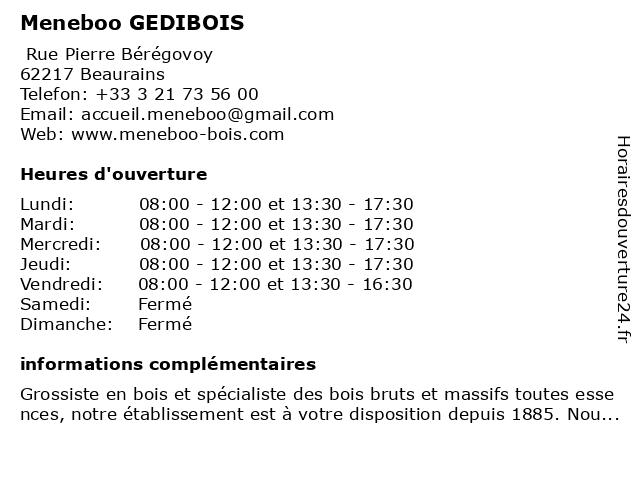 Meneboo GEDIBOIS

Rue Pierre Bérégovoy
62217 Beaurains
Telefon: +33 3 21 73 56 00
Email: accueil.meneboo@gmail.com
Web: www.meneboo-bois.com

Heures d'ouverture

| | |
|---|---|
| Lundi: | 08:00 - 12:00 et 13:30 - 17:30 |
| Mardi: | 08:00 - 12:00 et 13:30 - 17:30 |
| Mercredi: | 08:00 - 12:00 et 13:30 - 17:30 |
| Jeudi: | 08:00 - 12:00 et 13:30 - 17:30 |
| Vendredi: | 08:00 - 12:00 et 13:30 - 16:30 |
| Samedi: | Fermé |
| Dimanche: | Fermé |

informations complémentaires

Grossiste en bois et spécialiste des bois bruts et massifs toutes esse nces, notre établissement est à votre disposition depuis 1885. Nou...

Horairesdouverture24.fr